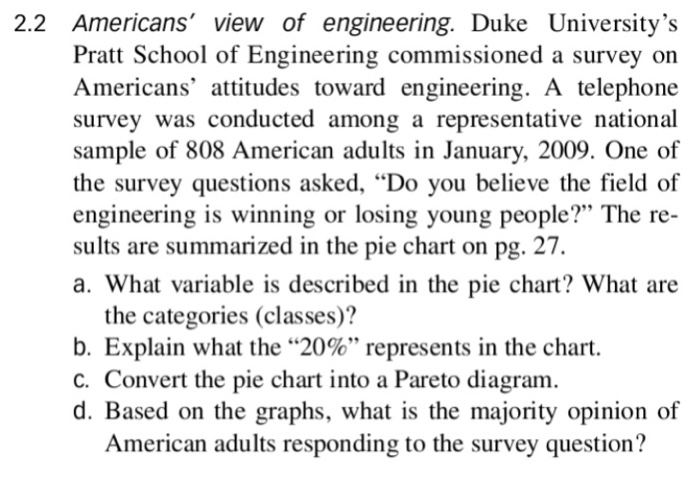 2.2 Americans' view of engineering. Duke University's Pratt School of Engineering commissioned a survey on Americans' attitudes toward engineering. A telephone survey was conducted among a representative national sample of 808 American adults in January, 2009. One of the survey questions asked, "Do you believe the field of engineering is winning or losing young people?" The results are summarized in the pie chart on pg. 27.

a. What variable is described in the pie chart? What are the categories (classes)?

b. Explain what the "20%" represents in the chart.

c. Convert the pie chart into a Pareto diagram.

d. Based on the graphs, what is the majority opinion of American adults responding to the survey question?